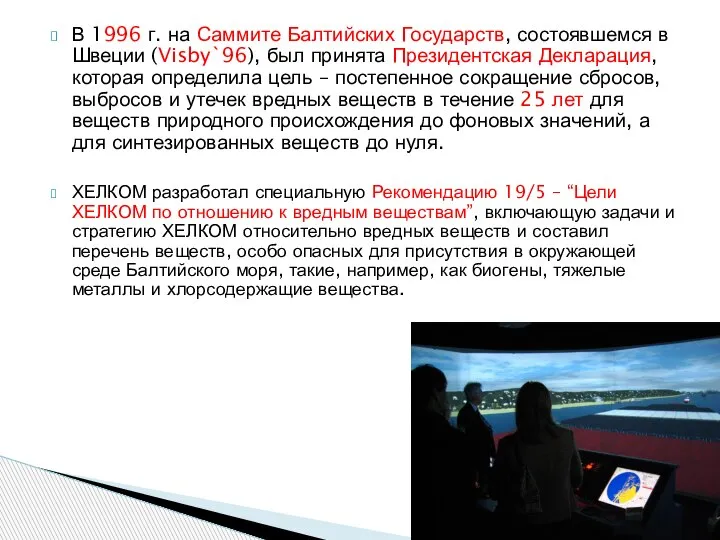 В 1996 г. на Саммите Балтийских Государств, состоявшемся в Швеции (Visby`96), был принята Президентская Декларация, которая определила цель – постепенное сокращение сбросов, выбросов и утечек вредных веществ в течение 25 лет для веществ природного происхождения до фоновых значений, а для синтезированных веществ до нуля.

ХЕЛКОМ разработал специальную Рекомендацию 19/5 – “Цели ХЕЛКОМ по отношению к вредным веществам”, включающую задачи и стратегию ХЕЛКОМ относительно вредных веществ и составил перечень веществ, особо опасных для присутствия в окружающей среде Балтийского моря, такие, например, как биогены, тяжелые металлы и хлорсодержащие вещества.